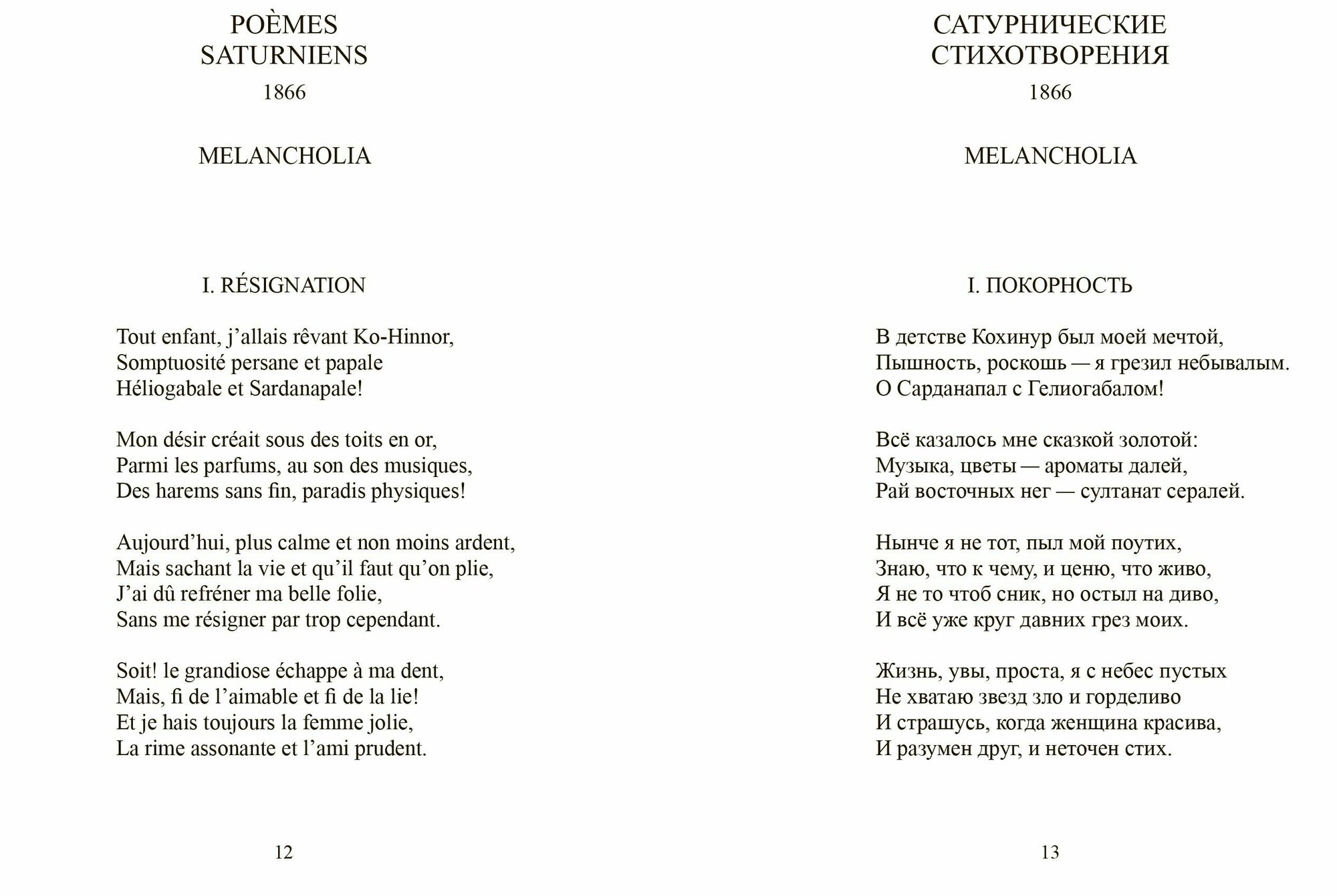 POÈMES
SATURNIENS
1866

MELANCHOLIA

I. RÉSIGNATION

Tout enfant, j'allais rêvant Ko-Hinnor,
Somptuosité persane et papale
Héliogabale et Sardanapale!

Mon désir créait sous des toits en or,
Parmi les parfums, au son des musiques,
Des harems sans fin, paradis physiques!

Aujourd'hui, plus calme et non moins ardent,
Mais sachant la vie et qu'il faut qu'on plie,
J'ai dû refréner ma belle folie,
Sans me résigner par trop cependant.

Soit! le grandiose échappe à ma dent,
Mais, fi de l'aimable et fi de la lie!
Et je hais toujours la femme jolie,
La rime assonante et l'ami prudent.

12

САТУРНИЧЕСКИЕ
СТИХОТВОРЕНИЯ
1866

MELANCHOLIA

I. ПОКОРНОСТЬ

В детстве Кохинур был моей мечтой,
Пышность, роскошь — я грезил небывалым.
О Сарданапал с Гелиогабалом!

Всё казалось мне сказкой золотой:
Музыка, цветы — ароматы далей,
Рай восточных нег — султанат сералей.

Нынче я не тот, пыл мой поутих,
Знаю, что к чему, и ценю, что живо,
Я не то чтоб сник, но остыл на диво,
И всё уже круг давних грез моих.

Жизнь, увы, проста, я с небес пустых
Не хватаю звезд зло и горделиво
И страшусь, когда женщина красива,
И разумен друг, и неточен стих.

13